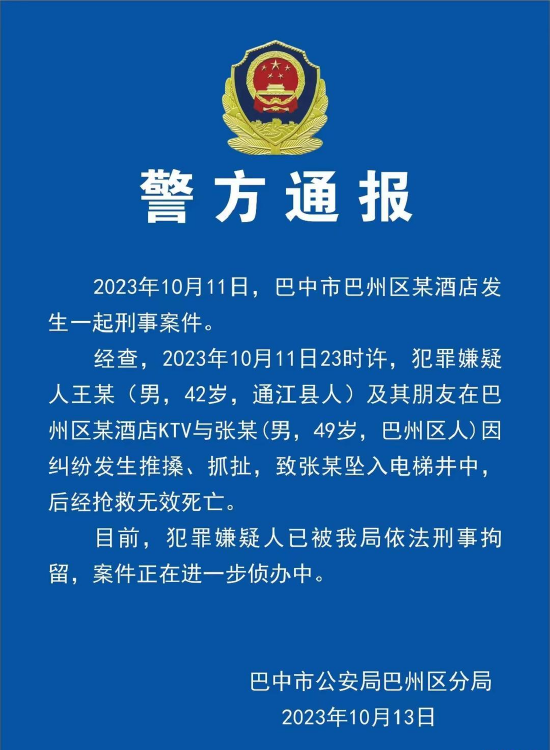 警方通报

2023年10月11日，巴中市巴州区某酒店发生一起刑事案件。

经查，2023年10月11日23时许，犯罪嫌疑人王某（男，42岁，通江县人）及其朋友在巴州区某酒店KTV与张某(男，49岁，巴州区人)因纠纷发生推搡、抓扯，致张某坠入电梯井中，后经抢救无效死亡。

目前，犯罪嫌疑人已被我局依法刑事拘留，案件正在进一步侦办中。

巴中市公安局巴州区分局
2023年10月13日